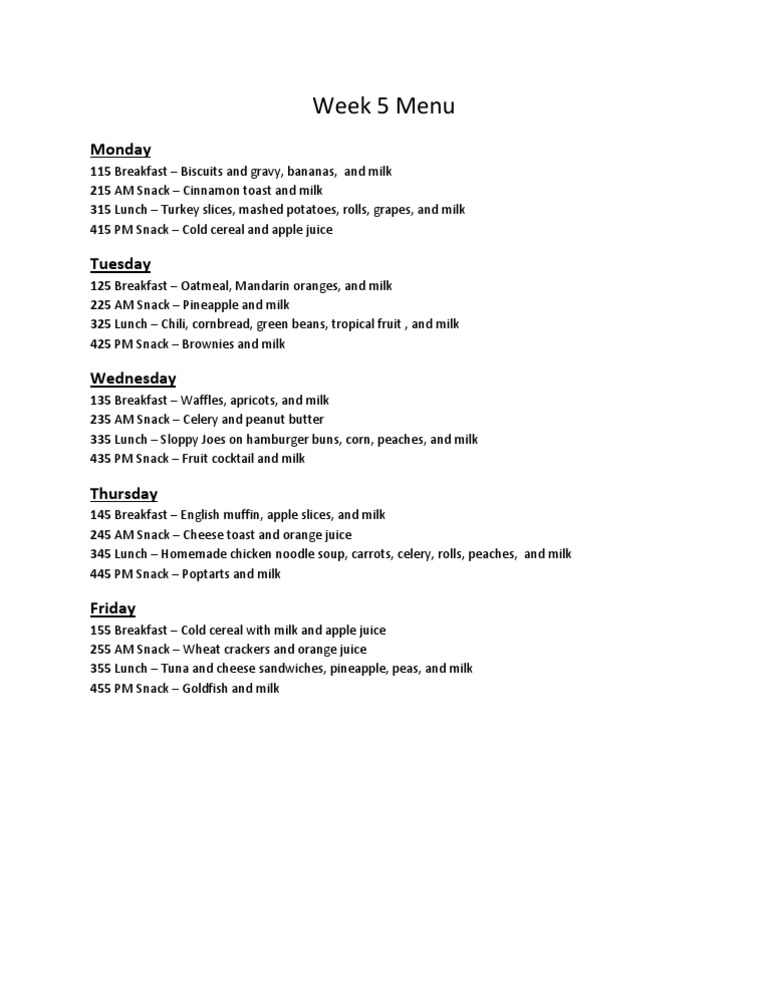 Week 5 Menu

Monday
115 Breakfast – Biscuits and gravy, bananas, and milk
215 AM Snack – Cinnamon toast and milk
315 Lunch – Turkey slices, mashed potatoes, rolls, grapes, and milk
415 PM Snack – Cold cereal and apple juice

Tuesday
125 Breakfast – Oatmeal, Mandarin oranges, and milk
225 AM Snack – Pineapple and milk
325 Lunch – Chili, cornbread, green beans, tropical fruit , and milk
425 PM Snack – Brownies and milk

Wednesday
135 Breakfast – Waffles, apricots, and milk
235 AM Snack – Celery and peanut butter
335 Lunch – Sloppy Joes on hamburger buns, corn, peaches, and milk
435 PM Snack – Fruit cocktail and milk

Thursday
145 Breakfast – English muffin, apple slices, and milk
245 AM Snack – Cheese toast and orange juice
345 Lunch – Homemade chicken noodle soup, carrots, celery, rolls, peaches, and milk
445 PM Snack – Poptarts and milk

Friday
155 Breakfast – Cold cereal with milk and apple juice
255 AM Snack – Wheat crackers and orange juice
355 Lunch – Tuna and cheese sandwiches, pineapple, peas, and milk
455 PM Snack – Goldfish and milk